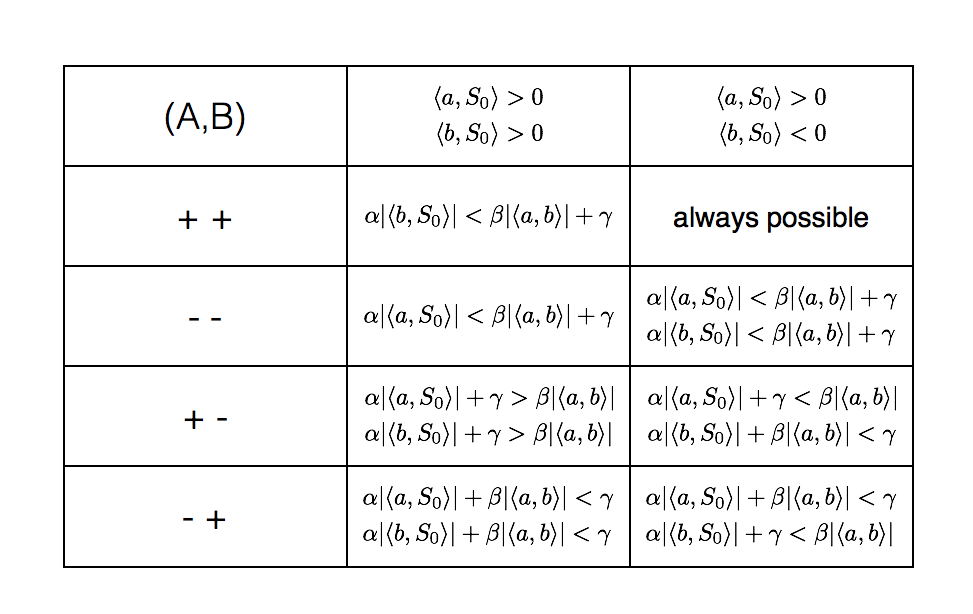 | (A,B) | $\langle a, S_0\rangle > 0$ $\langle b, S_0\rangle > 0$ | $\langle a, S_0\rangle > 0$ $\langle b, S_0\rangle < 0$ |
|---|---|---|
| + + | $\alpha|\langle b, S_0\rangle| < \beta|\langle a, b\rangle| + \gamma$ | always possible |
| - - | $\alpha|\langle a, S_0\rangle| < \beta|\langle a, b\rangle| + \gamma$ | $\alpha|\langle a, S_0\rangle| < \beta|\langle a, b\rangle| + \gamma$ $\alpha|\langle b, S_0\rangle| < \beta|\langle a, b\rangle| + \gamma$ |
| + - | $\alpha|\langle a, S_0\rangle| + \gamma > \beta|\langle a, b\rangle|$ $\alpha|\langle b, S_0\rangle| + \gamma > \beta|\langle a, b\rangle|$ | $\alpha|\langle a, S_0\rangle| + \gamma < \beta|\langle a, b\rangle|$ $\alpha|\langle b, S_0\rangle| + \beta|\langle a, b\rangle| < \gamma$ |
| - + | $\alpha|\langle a, S_0\rangle| + \beta|\langle a, b\rangle| < \gamma$ $\alpha|\langle b, S_0\rangle| + \beta|\langle a, b\rangle| < \gamma$ | $\alpha|\langle a, S_0\rangle| + \beta|\langle a, b\rangle| < \gamma$ $\alpha|\langle b, S_0\rangle| + \gamma < \beta|\langle a, b\rangle|$ |